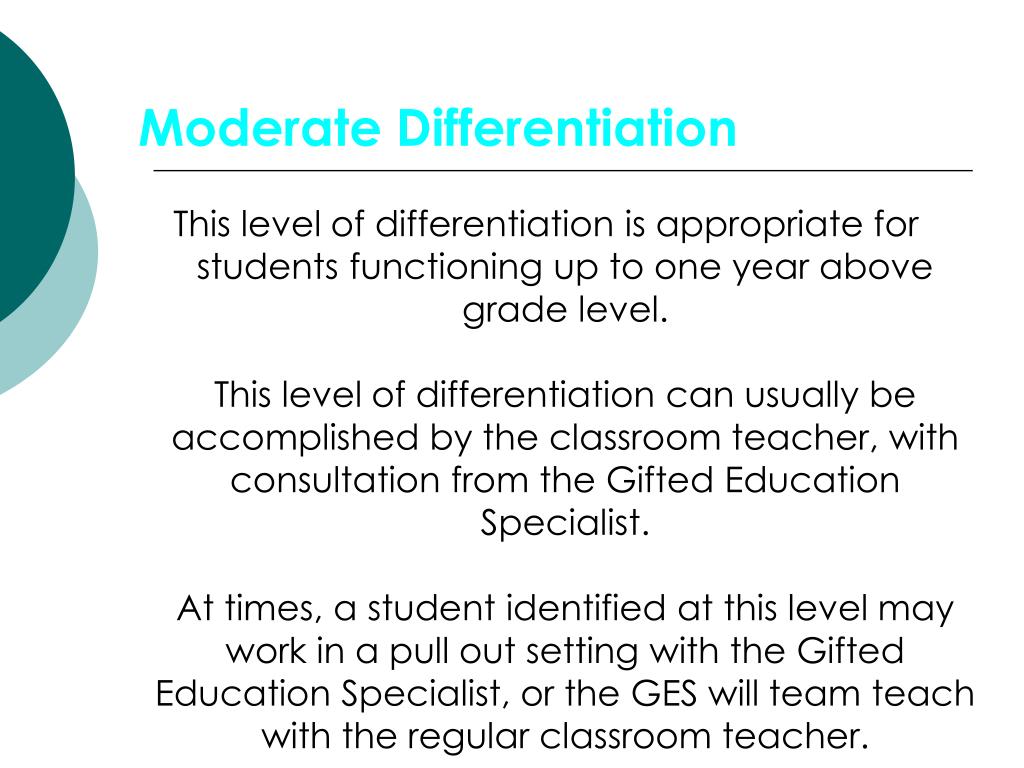 Moderate Differentiation

This level of differentiation is appropriate for students functioning up to one year above grade level.

This level of differentiation can usually be accomplished by the classroom teacher, with consultation from the Gifted Education Specialist.

At times, a student identified at this level may work in a pull out setting with the Gifted Education Specialist, or the GES will team teach with the regular classroom teacher.